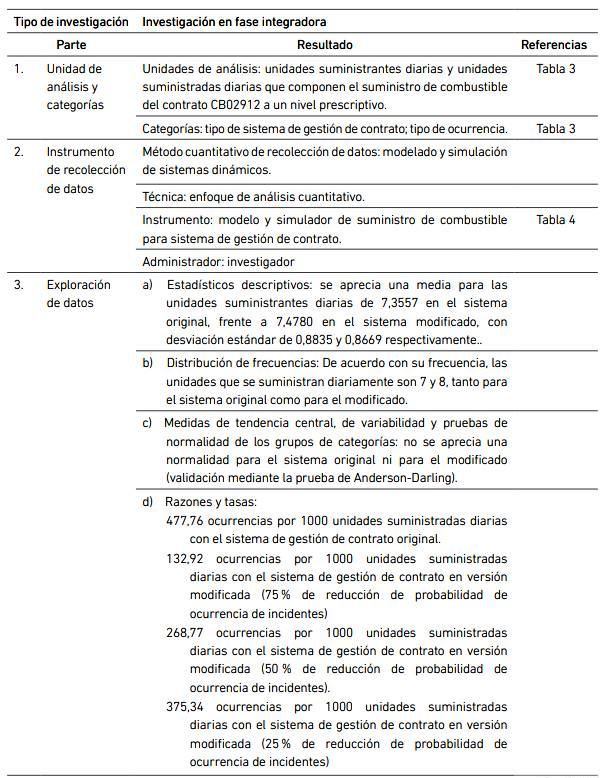 | Tipo de investigación | Investigación en fase integradora | |
|---|---|---|
| Parte | Resultado | Referencias |
| 1. Unidad de análisis y categorías | Unidades de análisis: unidades suministrantes diarias y unidades suministradas diarias que componen el suministro de combustible del contrato CB02912 a un nivel prescriptivo. | Tabla 3 |
| | Categorías: tipo de sistema de gestión de contrato; tipo de ocurrencia. | Tabla 3 |
| 2. Instrumento de recolección de datos | Método cuantitativo de recolección de datos: modelado y simulación de sistemas dinámicos. | |
| | Técnica: enfoque de análisis cuantitativo. | |
| | Instrumento: modelo y simulador de suministro de combustible para sistema de gestión de contrato. | Tabla 4 |
| | Administrador: investigador | |
| 3. Exploración de datos | a) Estadísticos descriptivos: se aprecia una media para las unidades suministrantes diarias de 7,3557 en el sistema original, frente a 7,4780 en el sistema modificado, con desviación estándar de 0,8835 y 0,8669 respectivamente.. | |
| | b) Distribución de frecuencias: De acuerdo con su frecuencia, las unidades que se suministran diariamente son 7 y 8, tanto para el sistema original como para el modificado. | |
| | c) Medidas de tendencia central, de variabilidad y pruebas de normalidad de los grupos de categorías: no se aprecia una normalidad para el sistema original ni para el modificado (validación mediante la prueba de Anderson-Darling). | |
| | d) Razones y tasas: 477,76 ocurrencias por 1000 unidades suministradas diarias con el sistema de gestión de contrato original. 132,92 ocurrencias por 1000 unidades suministradas diarias con el sistema de gestión de contrato en versión modificada (75 % de reducción de probabilidad de ocurrencia de incidentes) 268,77 ocurrencias por 1000 unidades suministradas diarias con el sistema de gestión de contrato en versión modificada (50 % de reducción de probabilidad de ocurrencia de incidentes). 375,34 ocurrencias por 1000 unidades suministradas diarias con el sistema de gestión de contrato en versión modificada (25 % de reducción de probabilidad de ocurrencia de incidentes) | |